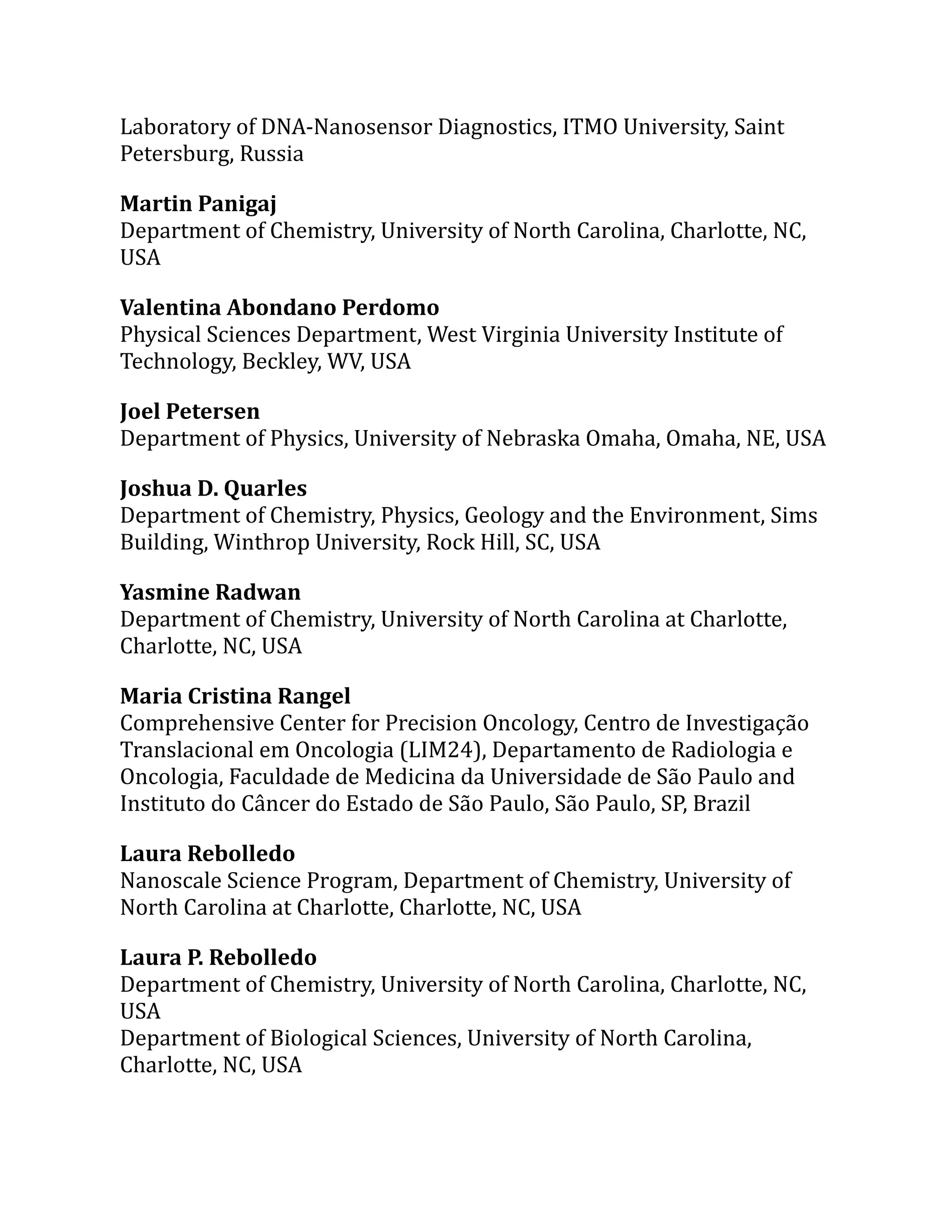 Laboratory of DNA-Nanosensor Diagnostics, ITMO University, Saint Petersburg, Russia

Martin Panigaj
Department of Chemistry, University of North Carolina, Charlotte, NC, USA

Valentina Abondano Perdomo
Physical Sciences Department, West Virginia University Institute of Technology, Beckley, WV, USA

Joel Petersen
Department of Physics, University of Nebraska Omaha, Omaha, NE, USA

Joshua D. Quarles
Department of Chemistry, Physics, Geology and the Environment, Sims Building, Winthrop University, Rock Hill, SC, USA

Yasmine Radwan
Department of Chemistry, University of North Carolina at Charlotte, Charlotte, NC, USA

Maria Cristina Rangel
Comprehensive Center for Precision Oncology, Centro de Investigação Translacional em Oncologia (LIM24), Departamento de Radiologia e Oncologia, Faculdade de Medicina da Universidade de São Paulo and Instituto do Câncer do Estado de São Paulo, São Paulo, SP, Brazil

Laura Rebolledo
Nanoscale Science Program, Department of Chemistry, University of North Carolina at Charlotte, Charlotte, NC, USA

Laura P. Rebolledo
Department of Chemistry, University of North Carolina, Charlotte, NC, USA
Department of Biological Sciences, University of North Carolina, Charlotte, NC, USA